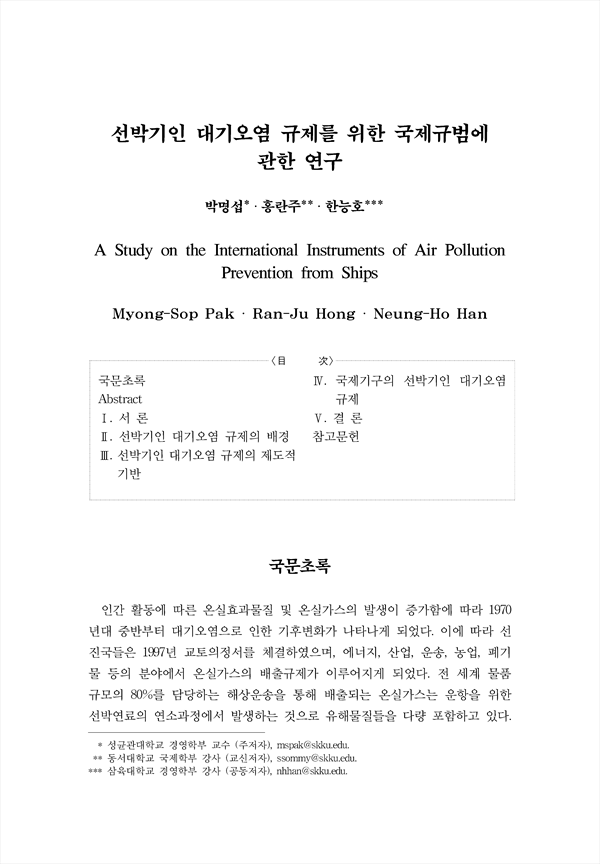 선박기인 대기오염 규제를 위한 국제규범에 관한 연구

박명섭* · 홍란주** · 한능호***

A Study on the International Instruments of Air Pollution Prevention from Ships

Myong-Sop Pak · Ran-Ju Hong · Neung-Ho Han

〈目 次〉

국문초록
Abstract
Ⅰ. 서 론
Ⅱ. 선박기인 대기오염 규제의 배경
Ⅲ. 선박기인 대기오염 규제의 제도적 기반

Ⅳ. 국제기구의 선박기인 대기오염 규제
Ⅴ. 결 론
참고문헌

국문초록

인간 활동에 따른 온실효과물질 및 온실가스의 발생이 증가함에 따라 1970년대 중반부터 대기오염으로 인한 기후변화가 나타나게 되었다. 이에 따라 선진국들은 1997년 교토의정서를 체결하였으며, 에너지, 산업, 운송, 농업, 폐기물 등의 분야에서 온실가스의 배출규제가 이루어지게 되었다. 전 세계 물품 규모의 80%를 담당하는 해상운송을 통해 배출되는 온실가스는 운항을 위한 선박연료의 연소과정에서 발생하는 것으로 유해물질들을 다량 포함하고 있다.

* 성균관대학교 경영학부 교수 (주저자), mspak@skku.edu.
** 동서대학교 국제학부 강사 (교신저자), ssommy@skku.edu.
*** 삼육대학교 경영학부 강사 (공동저자), nhhan@skku.edu.